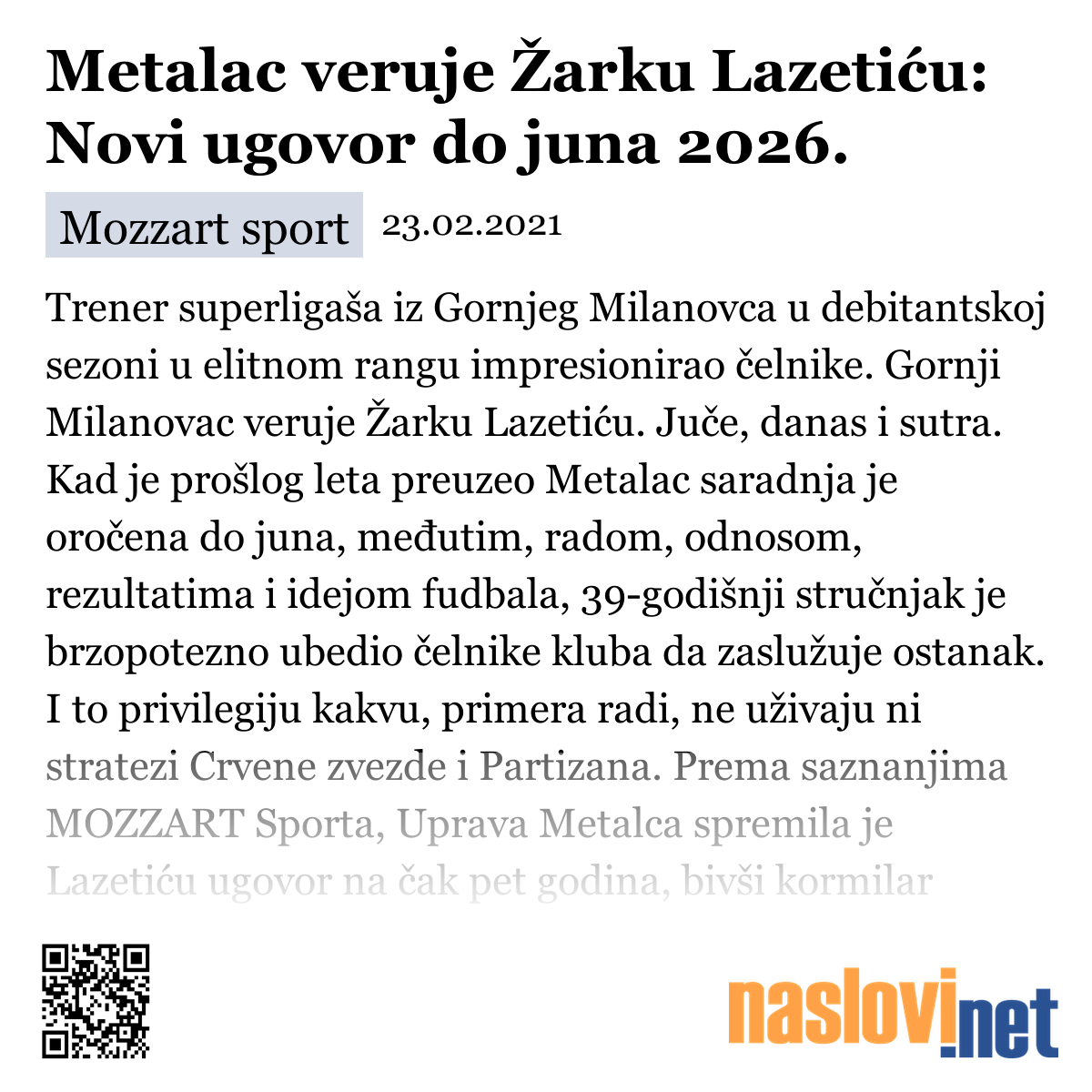 Metalac veruje Žarku Lazetiću: Novi ugovor do juna 2026.

Mozzart sport 23.02.2021

Trener superligaša iz Gornjeg Milanovca u debitantskoj sezoni u elitnom rangu impresionirao čelnike. Gornji Milanovac veruje Žarku Lazetiću. Juče, danas i sutra. Kad je prošlog leta preuzeo Metalac saradnja je oročena do juna, međutim, radom, odnosom, rezultatima i idejom fudbala, 39-godišnji stručnjak je brzopotezno ubedio čelnike kluba da zaslužuje ostanak. I to privilegiju kakvu, primera radi, ne uživaju ni stratezi Crvene zvezde i Partizana. Prema saznanjima MOZZART Sporta, Uprava Metalca spremila je Lazetiću ugovor na čak pet godina, bivši kormilar

naslovi.net